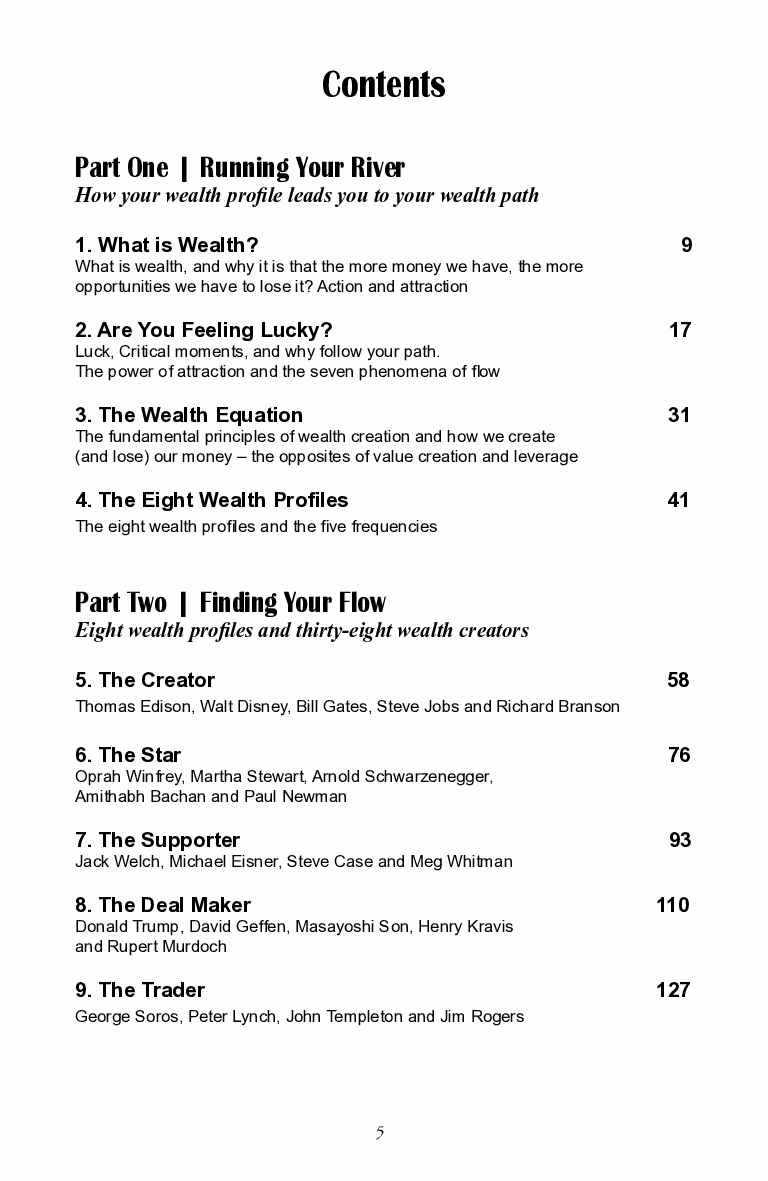 Contents

Part One | Running Your River
How your wealth profile leads you to your wealth path

1. What is Wealth? 9
What is wealth, and why it is that the more money we have, the more opportunities we have to lose it? Action and attraction

2. Are You Feeling Lucky? 17
Luck, Critical moments, and why follow your path.
The power of attraction and the seven phenomena of flow

3. The Wealth Equation 31
The fundamental principles of wealth creation and how we create (and lose) our money – the opposites of value creation and leverage

4. The Eight Wealth Profiles 41
The eight wealth profiles and the five frequencies

Part Two | Finding Your Flow
Eight wealth profiles and thirty-eight wealth creators

5. The Creator 58
Thomas Edison, Walt Disney, Bill Gates, Steve Jobs and Richard Branson

6. The Star 76
Oprah Winfrey, Martha Stewart, Arnold Schwarzenegger, Amithabh Bachan and Paul Newman

7. The Supporter 93
Jack Welch, Michael Eisner, Steve Case and Meg Whitman

8. The Deal Maker 110
Donald Trump, David Geffen, Masayoshi Son, Henry Kravis and Rupert Murdoch

9. The Trader 127
George Soros, Peter Lynch, John Templeton and Jim Rogers

5